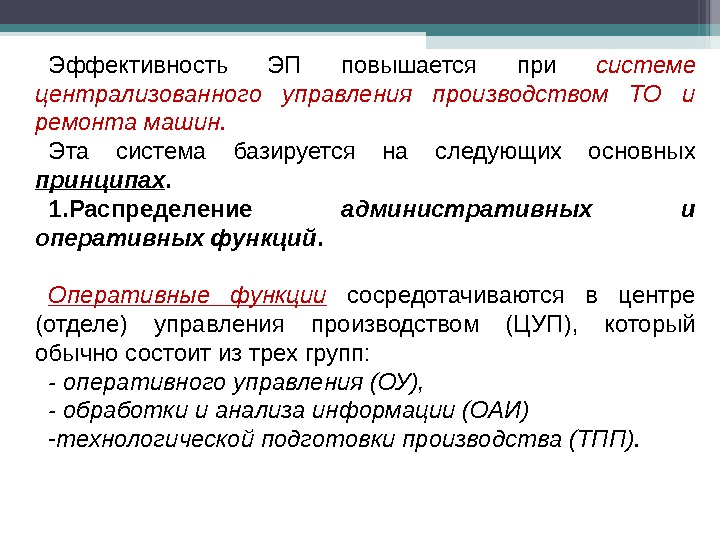 Эффективность ЭП повышается при системе централизованного управления производством ТО и ремонта машин.

Эта система базируется на следующих основных принципах.

1.Распределение административных и оперативных функций.

Оперативные функции сосредотачиваются в центре (отделе) управления производством (ЦУП), который обычно состоит из трех групп:

- оперативного управления (ОУ),
- обработки и анализа информации (ОАИ)
-технологической подготовки производства (ТПП).